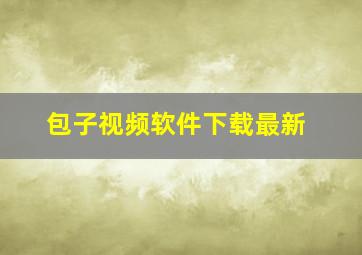 包子视频软件下载最新